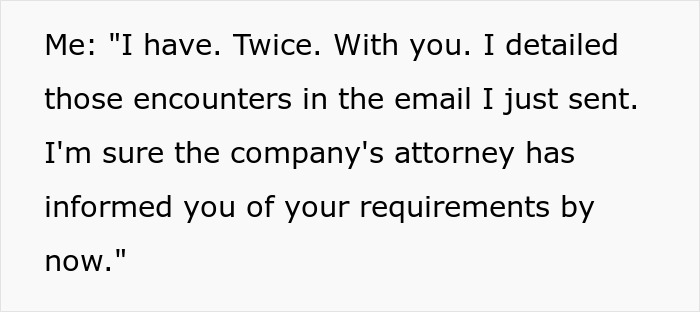 Me: "I have. Twice. With you. I detailed those encounters in the email I just sent. I'm sure the company's attorney has informed you of your requirements by now."